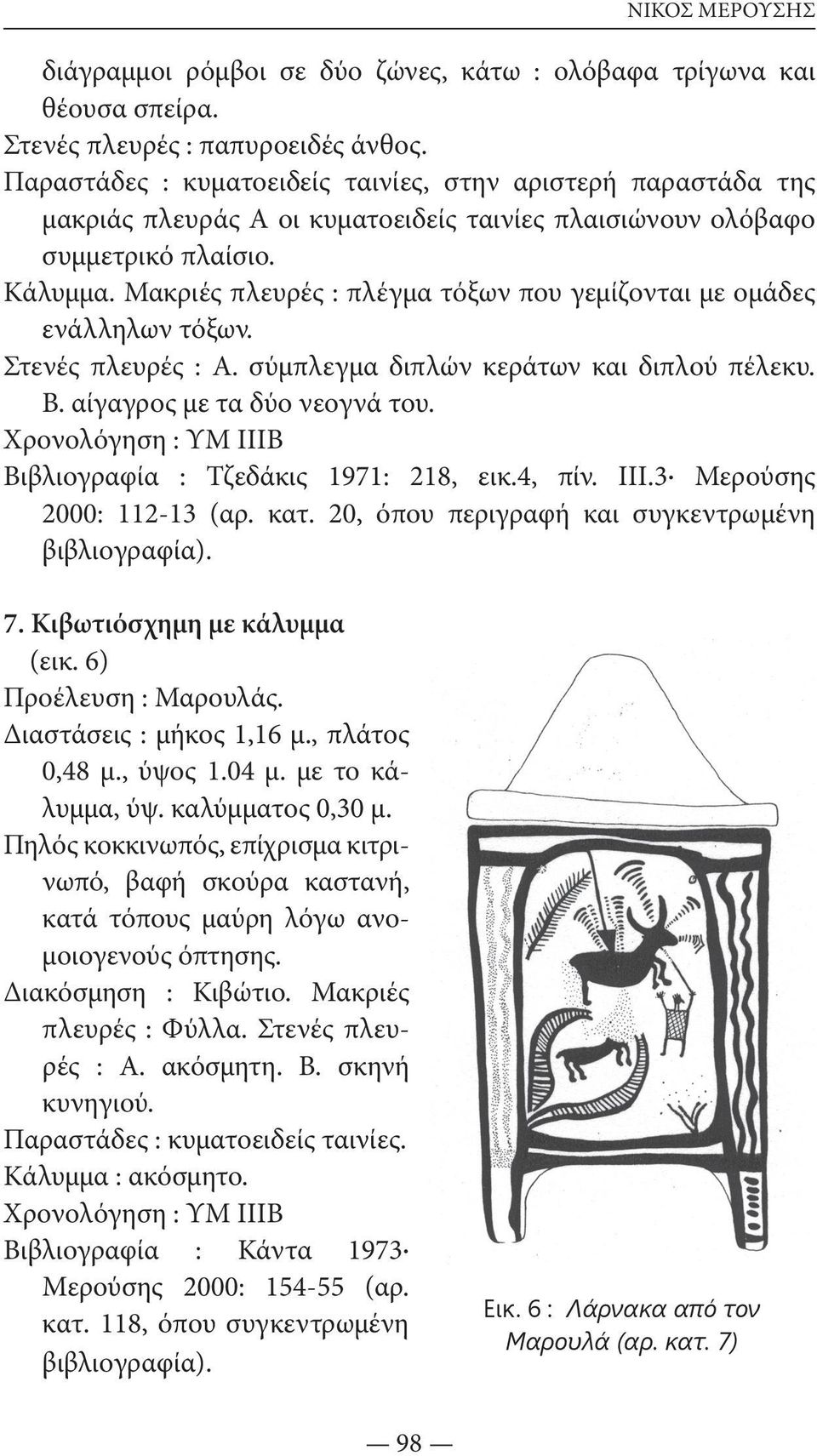 ΝΙΚΟΣ ΜΕΡΟΥΣΗΣ

διάγραμμοι ρόμβοι σε δύο ζώνες, κάτω : ολόβαφα τρίγωνα και θέουσα σπείρα.
Στενές πλευρές : παπυροειδές άνθος.
Παραστάδες : κυματοειδείς ταινίες, στην αριστερή παραστάδα της μακριάς πλευράς Α οι κυματοειδείς ταινίες πλαισιώνουν ολόβαφο συμμετρικό πλαίσιο.
Κάλυμμα. Μακριές πλευρές : πλέγμα τόξων που γεμίζονται με ομάδες ενάλληλων τόξων.
Στενές πλευρές : Α. σύμπλεγμα διπλών κεράτων και διπλού πέλεκυ. Β. αίγαγρος με τα δύο νεογνά του.
Χρονολόγηση : ΥΜ ΙΙΙΒ
Βιβλιογραφία : Τζεδάκις 1971: 218, εικ.4, πίν. ΙΙΙ.3· Μερούσης 2000: 112-13 (αρ. κατ. 20, όπου περιγραφή και συγκεντρωμένη βιβλιογραφία).

7. Κιβωτιόσχημη με κάλυμμα
(εικ. 6)
Προέλευση : Μαρουλάς.
Διαστάσεις : μήκος 1,16 μ., πλάτος 0,48 μ., ύψος 1.04 μ. με το κάλυμμα, ύψ. καλύμματος 0,30 μ.
Πηλός κοκκινωπός, επίχρισμα κιτρινωπό, βαφή σκούρα καστανή, κατά τόπους μαύρη λόγω ανομοιογενούς όπτησης.
Διακόσμηση : Κιβώτιο. Μακριές πλευρές : Φύλλα. Στενές πλευρές : Α. ακόσμητη. Β. σκηνή κυνηγιού.
Παραστάδες : κυματοειδείς ταινίες.
Κάλυμμα : ακόσμητο.
Χρονολόγηση : ΥΜ ΙΙΙΒ
Βιβλιογραφία : Κάντα 1973· Μερούσης 2000: 154-55 (αρ. κατ. 118, όπου συγκεντρωμένη βιβλιογραφία).

Εικ. 6 : Λάρνακα από τον Μαρουλά (αρ. κατ. 7)

— 98 —